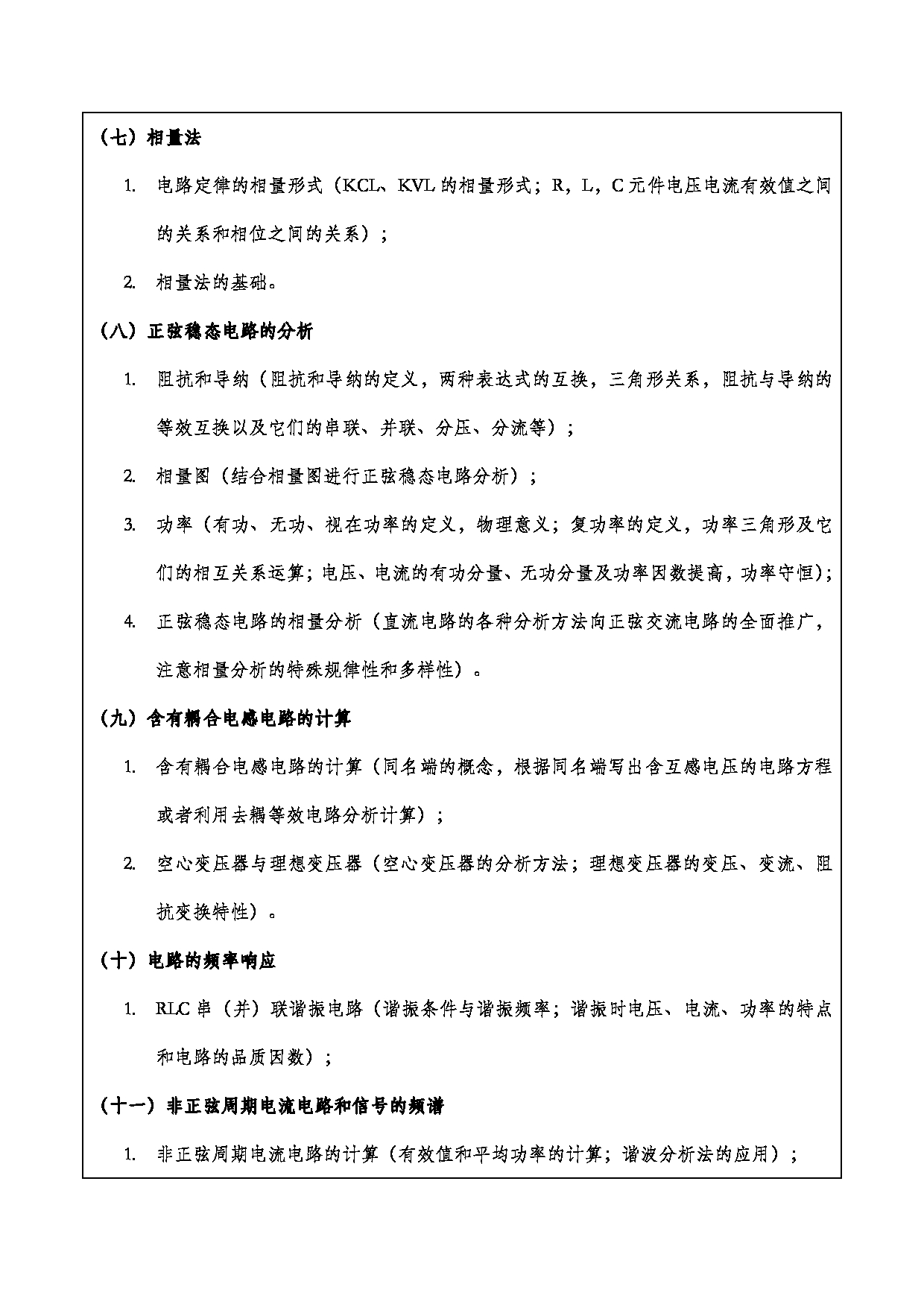 （七）相量法

1. 电路定律的相量形式（KCL、KVL 的相量形式；R，L，C 元件电压电流有效值之间的关系和相位之间的关系）；

2. 相量法的基础。

（八）正弦稳态电路的分析

1. 阻抗和导纳（阻抗和导纳的定义，两种表达式的互换，三角形关系，阻抗与导纳的等效互换以及它们的串联、并联、分压、分流等）；

2. 相量图（结合相量图进行正弦稳态电路分析）；

3. 功率（有功、无功、视在功率的定义，物理意义；复功率的定义，功率三角形及它们的相互关系运算；电压、电流的有功分量、无功分量及功率因数提高，功率守恒）；

4. 正弦稳态电路的相量分析（直流电路的各种分析方法向正弦交流电路的全面推广，注意相量分析的特殊规律性和多样性）。

（九）含有耦合电感电路的计算

1. 含有耦合电感电路的计算（同名端的概念，根据同名端写出含互感电压的电路方程或者利用去耦等效电路分析计算）；

2. 空心变压器与理想变压器（空心变压器的分析方法；理想变压器的变压、变流、阻抗变换特性）。

（十）电路的频率响应

1. RLC 串（并）联谐振电路（谐振条件与谐振频率；谐振时电压、电流、功率的特点和电路的品质因数）；

（十一）非正弦周期电流电路和信号的频谱

1. 非正弦周期电流电路的计算（有效值和平均功率的计算；谐波分析法的应用）；